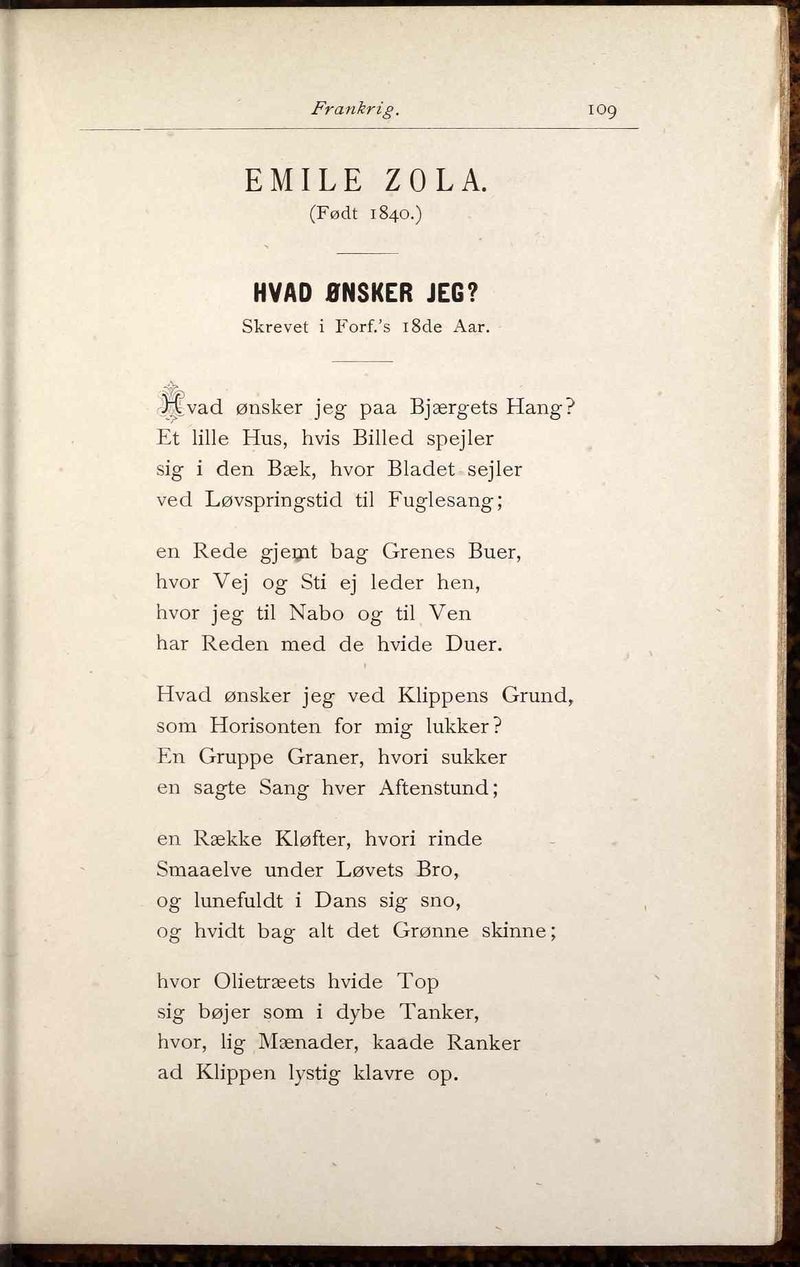 Frankrig. 109

EMILE ZOLA.
(Født 1840.)

HVAD ØNSKER JEG?
Skrevet i Forf.'s 18de Aar.

Hvad ønsker jeg paa Bjærgets Hang?
Et lille Hus, hvis Billed spejler
sig i den Bæk, hvor Bladet sejler
ved Løvspringstid til Fuglesang;

en Rede gjemt bag Grenes Buer,
hvor Vej og Sti ej leder hen,
hvor jeg til Nabo og til Ven
har Reden med de hvide Duer.

Hvad ønsker jeg ved Klippens Grund,
som Horisonten for mig lukker?
En Gruppe Graner, hvori sukker
en sagte Sang hver Aftenstund;

en Række Kløfter, hvori rinde
Smaaelve under Løvets Bro,
og lunefuldt i Dans sig sno,
og hvidt bag alt det Grønne skinne;

hvor Olietræets hvide Top
sig bøjer som i dybe Tanker,
hvor, lig Mænader, kaade Ranker
ad Klippen lystig klavre op.